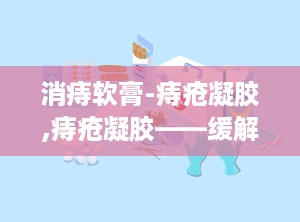 消痔软膏-痔疮凝胶,痔疮凝胶——缓解